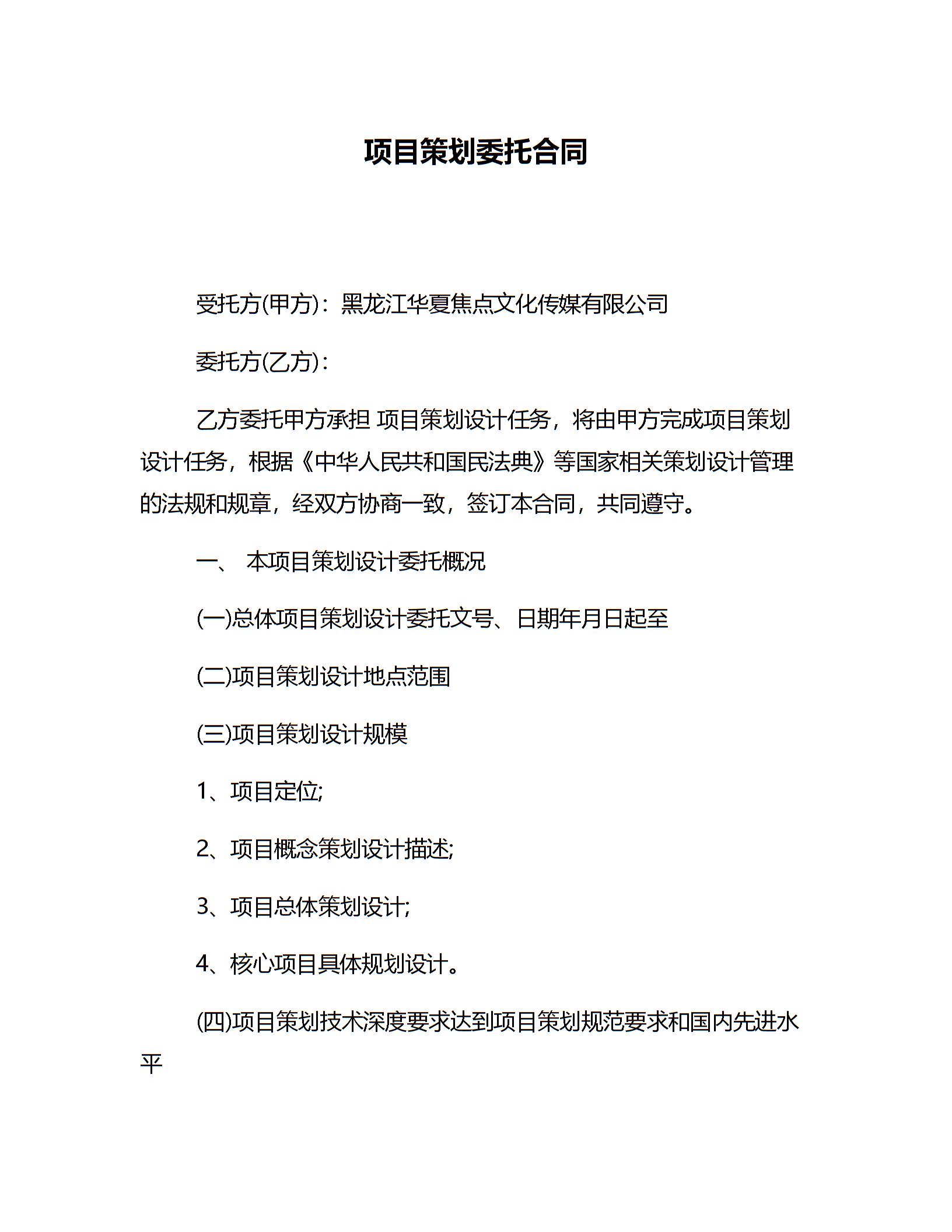 项目策划委托合同

受托方(甲方)：黑龙江华夏焦点文化传媒有限公司

委托方(乙方)：

乙方委托甲方承担 项目策划设计任务，将由甲方完成项目策划设计任务，根据《中华人民共和国民法典》等国家相关策划设计管理的法规和规章，经双方协商一致，签订本合同，共同遵守。

一、 本项目策划设计委托概况

(一)总体项目策划设计委托文号、日期年月日起至

(二)项目策划设计地点范围

(三)项目策划设计规模

1、项目定位;

2、项目概念策划设计描述;

3、项目总体策划设计;

4、核心项目具体规划设计。

(四)项目策划技术深度要求达到项目策划规范要求和国内先进水平